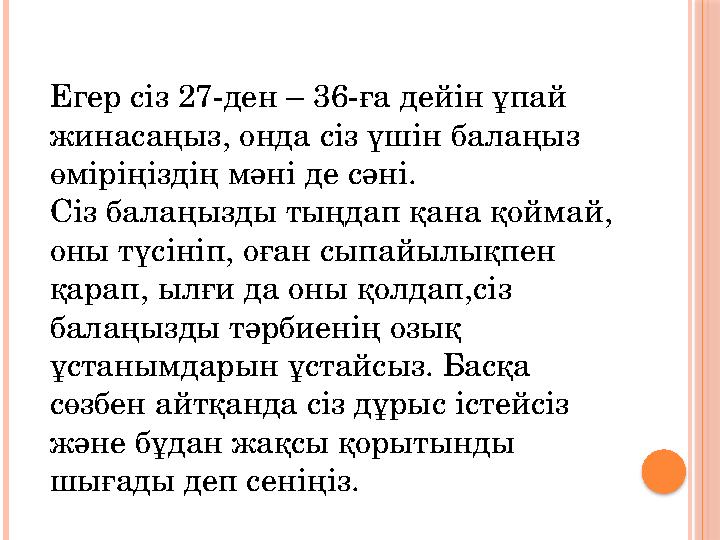 Егер сіз 27-ден – 36-ға дейін ұпай жинасаңыз, онда сіз үшін балаңыз өміріңіздің мәні де сәні.
Сіз балаңызды тыңдап қана қоймай, оны түсініп, оған сыпайылықпен қарап, ылғи да оны қолдап,сіз балаңызды тәрбиенің озық ұстанымдарын ұстайсыз. Басқа сөзбен айтқанда сіз дұрыс істейсіз және бұдан жақсы қорытынды шығады деп сеніңіз.